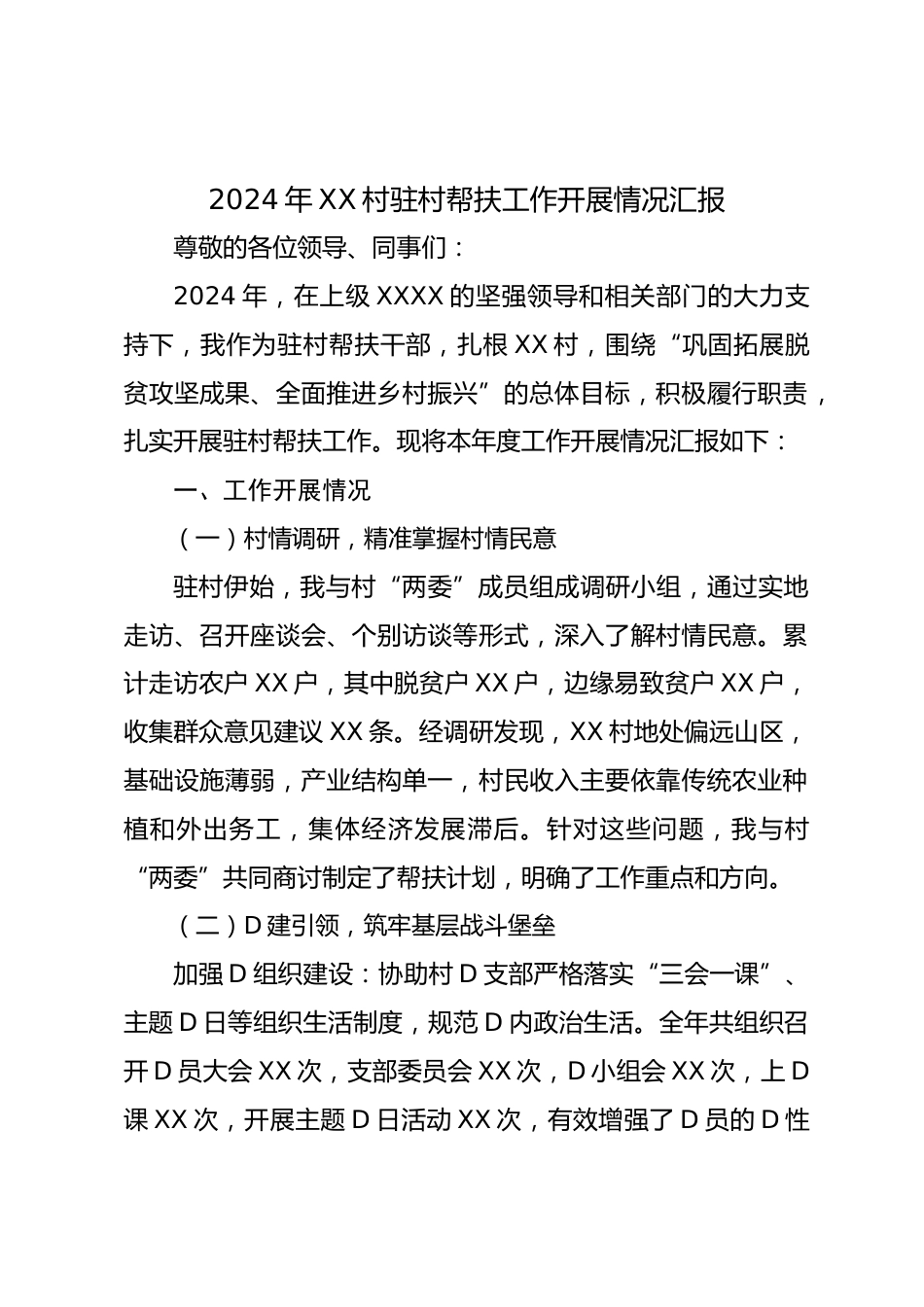 2024年XX村驻村帮扶工作开展情况汇报

尊敬的各位领导、同事们：

2024年，在上级XXXX的坚强领导和相关部门的大力支持下，我作为驻村帮扶干部，扎根XX村，围绕“巩固拓展脱贫攻坚成果、全面推进乡村振兴”的总体目标，积极履行职责，扎实开展驻村帮扶工作。现将本年度工作开展情况汇报如下：

一、工作开展情况

（一）村情调研，精准掌握村情民意

驻村伊始，我与村“两委”成员组成调研小组，通过实地走访、召开座谈会、个别访谈等形式，深入了解村情民意。累计走访农户XX户，其中脱贫户XX户，边缘易致贫户XX户，收集群众意见建议XX条。经调研发现，XX村地处偏远山区，基础设施薄弱，产业结构单一，村民收入主要依靠传统农业种植和外出务工，集体经济发展滞后。针对这些问题，我与村“两委”共同商讨制定了帮扶计划，明确了工作重点和方向。

（二）D建引领，筑牢基层战斗堡垒

加强D组织建设：协助村D支部严格落实“三会一课”、主题D日等组织生活制度，规范D内政治生活。全年共组织召开D员大会XX次，支部委员会XX次，D小组会XX次，上D课XX次，开展主题D日活动XX次，有效增强了D员的D性